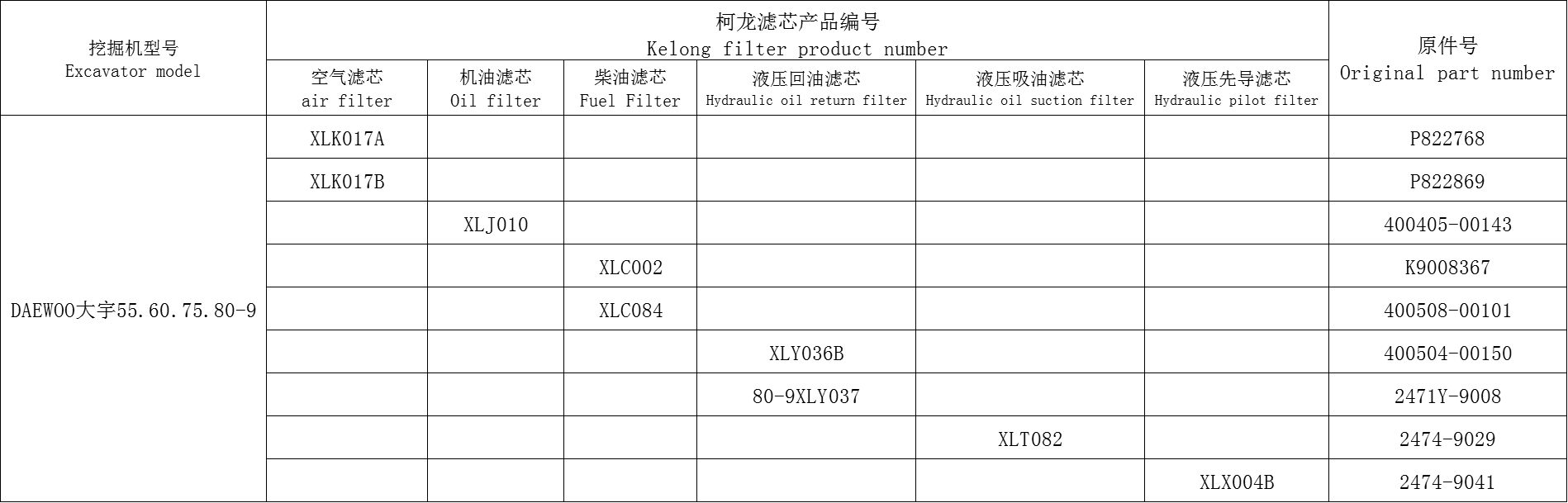 | 挖掘机型号 Excavator model | 柯龙滤芯产品编号 Kelong filter product number | | | | | | 原件号 Original part number |
|---|---|---|---|---|---|---|---|
| | 空气滤芯 air filter | 机油滤芯 Oil filter | 柴油滤芯 Fuel Filter | 液压回油滤芯 Hydraulic oil return filter | 液压吸油滤芯 Hydraulic oil suction filter | 液压先导滤芯 Hydraulic pilot filter | |
| DAEWOO大宇55.60.75.80-9 | XLK017A | | | | | | P822768 |
| | XLK017B | | | | | | P822869 |
| | | XLJ010 | | | | | 400405-00143 |
| | | | XLC002 | | | | K9008367 |
| | | | XLC084 | | | | 400508-00101 |
| | | | | XLY036B | | | 400504-00150 |
| | | | | 80-9XLY037 | | | 2471Y-9008 |
| | | | | | XLT082 | | 2474-9029 |
| | | | | | | XLX004B | 2474-9041 |